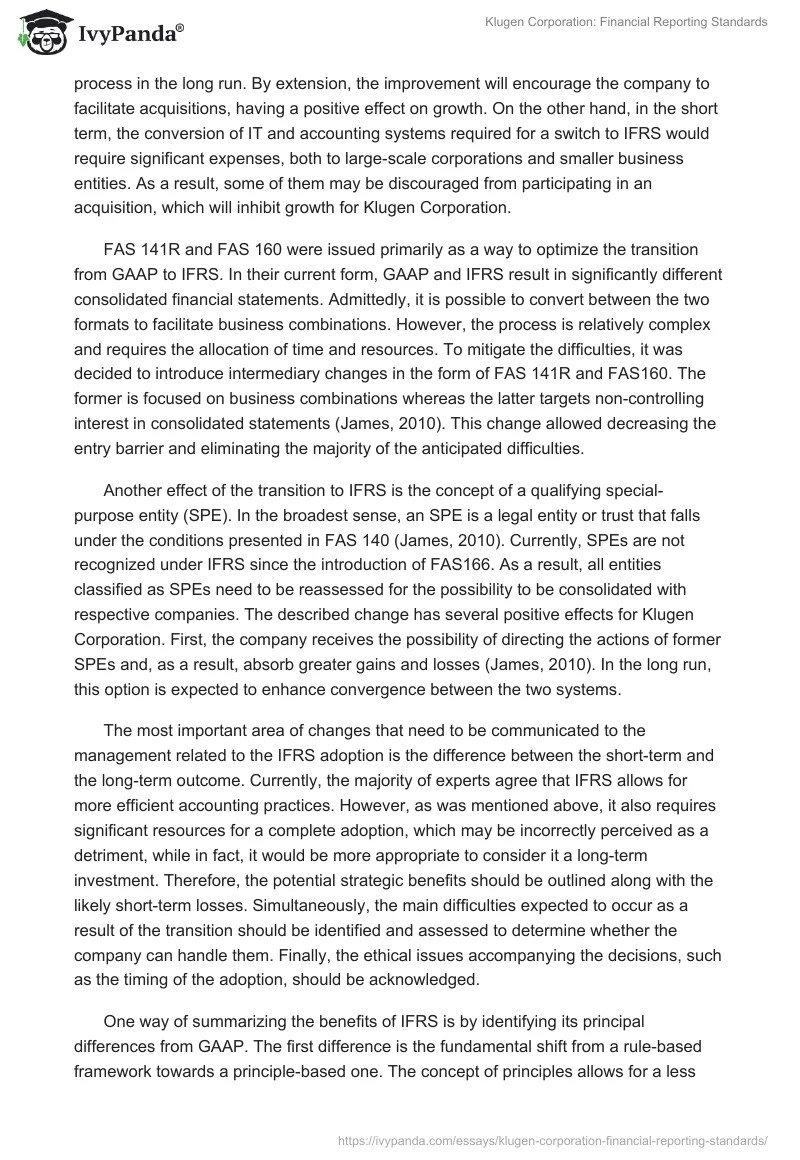 IvyPanda®

Klugen Corporation: Financial Reporting Standards

process in the long run. By extension, the improvement will encourage the company to facilitate acquisitions, having a positive effect on growth. On the other hand, in the short term, the conversion of IT and accounting systems required for a switch to IFRS would require significant expenses, both to large-scale corporations and smaller business entities. As a result, some of them may be discouraged from participating in an acquisition, which will inhibit growth for Klugen Corporation.

FAS 141R and FAS 160 were issued primarily as a way to optimize the transition from GAAP to IFRS. In their current form, GAAP and IFRS result in significantly different consolidated financial statements. Admittedly, it is possible to convert between the two formats to facilitate business combinations. However, the process is relatively complex and requires the allocation of time and resources. To mitigate the difficulties, it was decided to introduce intermediary changes in the form of FAS 141R and FAS160. The former is focused on business combinations whereas the latter targets non-controlling interest in consolidated statements (James, 2010). This change allowed decreasing the entry barrier and eliminating the majority of the anticipated difficulties.

Another effect of the transition to IFRS is the concept of a qualifying special-purpose entity (SPE). In the broadest sense, an SPE is a legal entity or trust that falls under the conditions presented in FAS 140 (James, 2010). Currently, SPEs are not recognized under IFRS since the introduction of FAS166. As a result, all entities classified as SPEs need to be reassessed for the possibility to be consolidated with respective companies. The described change has several positive effects for Klugen Corporation. First, the company receives the possibility of directing the actions of former SPEs and, as a result, absorb greater gains and losses (James, 2010). In the long run, this option is expected to enhance convergence between the two systems.

The most important area of changes that need to be communicated to the management related to the IFRS adoption is the difference between the short-term and the long-term outcome. Currently, the majority of experts agree that IFRS allows for more efficient accounting practices. However, as was mentioned above, it also requires significant resources for a complete adoption, which may be incorrectly perceived as a detriment, while in fact, it would be more appropriate to consider it a long-term investment. Therefore, the potential strategic benefits should be outlined along with the likely short-term losses. Simultaneously, the main difficulties expected to occur as a result of the transition should be identified and assessed to determine whether the company can handle them. Finally, the ethical issues accompanying the decisions, such as the timing of the adoption, should be acknowledged.

One way of summarizing the benefits of IFRS is by identifying its principal differences from GAAP. The first difference is the fundamental shift from a rule-based framework towards a principle-based one. The concept of principles allows for a less

https://ivypanda.com/essays/klugen-corporation-financial-reporting-standards/